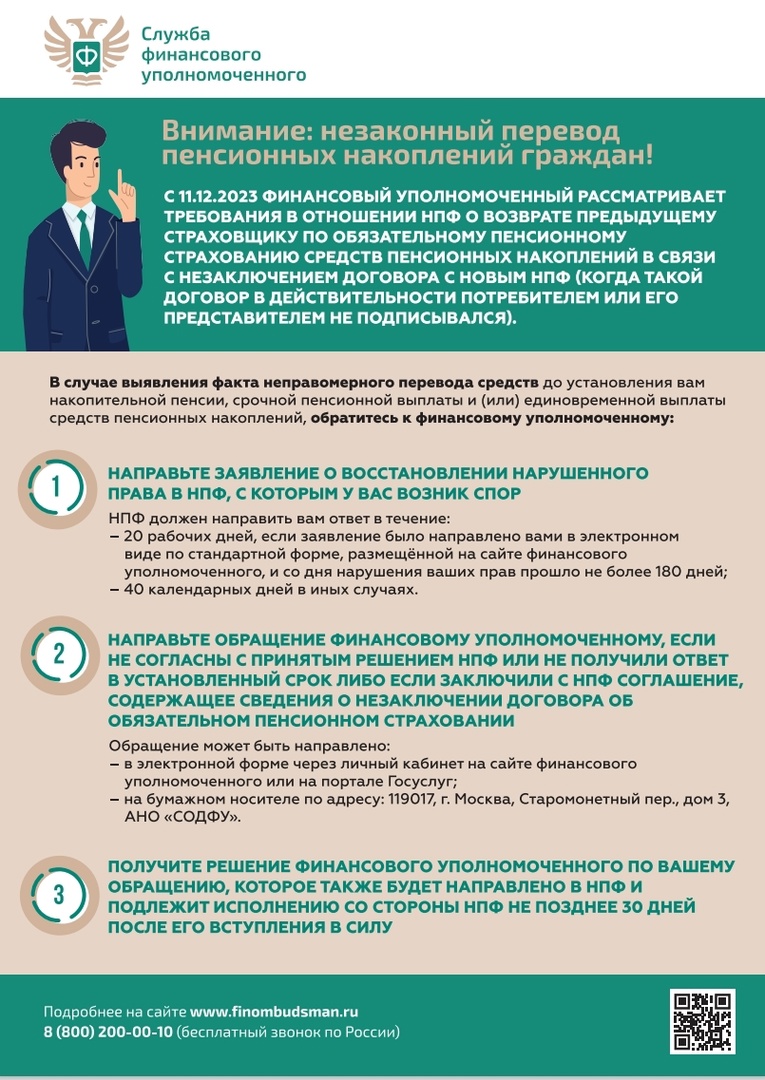 Служба финансового уполномоченного

Внимание: незаконный перевод пенсионных накоплений граждан!

С 11.12.2023 ФИНАНСОВЫЙ УПОЛНОМОЧЕННЫЙ РАССМАТРИВАЕТ ТРЕБОВАНИЯ В ОТНОШЕНИИ НПФ О ВОЗВРАТЕ ПРЕДЫДУЩЕМУ СТРАХОВЩИКУ ПО ОБЯЗАТЕЛЬНОМУ ПЕНСИОННОМУ СТРАХОВАНИЮ СРЕДСТВ ПЕНСИОННЫХ НАКОПЛЕНИЙ В СВЯЗИ С НЕЗАКЛЮЧЕНИЕМ ДОГОВОРА С НОВЫМ НПФ (КОГДА ТАКОЙ ДОГОВОР В ДЕЙСТВИТЕЛЬНОСТИ ПОТРЕБИТЕЛЕМ ИЛИ ЕГО ПРЕДСТАВИТЕЛЕМ НЕ ПОДПИСЫВАЛСЯ).

В случае выявления факта неправомерного перевода средств до установления вам накопительной пенсии, срочной пенсионной выплаты и (или) единовременной выплаты средств пенсионных накоплений, обратитесь к финансовому уполномоченному:

1

НАПРАВЬТЕ ЗАЯВЛЕНИЕ О ВОССТАНОВЛЕНИИ НАРУШЕННОГО ПРАВА В НПФ, С КОТОРЫМ У ВАС ВОЗНИК СПОР

НПФ должен направить вам ответ в течение:
– 20 рабочих дней, если заявление было направлено вами в электронном виде по стандартной форме, размещённой на сайте финансового уполномоченного, и со дня нарушения ваших прав прошло не более 180 дней;
– 40 календарных дней в иных случаях.

2

НАПРАВЬТЕ ОБРАЩЕНИЕ ФИНАНСОВОМУ УПОЛНОМОЧЕННОМУ, ЕСЛИ НЕ СОГЛАСНЫ С ПРИНЯТЫМ РЕШЕНИЕМ НПФ ИЛИ НЕ ПОЛУЧИЛИ ОТВЕТ В УСТАНОВЛЕННЫЙ СРОК ЛИБО ЕСЛИ ЗАКЛЮЧИЛИ С НПФ СОГЛАШЕНИЕ, СОДЕРЖАЩЕЕ СВЕДЕНИЯ О НЕЗАКЛЮЧЕНИИ ДОГОВОРА ОБ ОБЯЗАТЕЛЬНОМ ПЕНСИОННОМ СТРАХОВАНИИ

Обращение может быть направлено:
– в электронной форме через личный кабинет на сайте финансового уполномоченного или на портале Госуслуг;
– на бумажном носителе по адресу: 119017, г. Москва, Старомонетный пер., дом 3, АНО «СОДФУ».

3

ПОЛУЧИТЕ РЕШЕНИЕ ФИНАНСОВОГО УПОЛНОМОЧЕННОГО ПО ВАШЕМУ ОБРАЩЕНИЮ, КОТОРОЕ ТАКЖЕ БУДЕТ НАПРАВЛЕНО В НПФ И ПОДЛЕЖИТ ИСПОЛНЕНИЮ СО СТОРОНЫ НПФ НЕ ПОЗДНЕЕ 30 ДНЕЙ ПОСЛЕ ЕГО ВСТУПЛЕНИЯ В СИЛУ

Подробнее на сайте www.finombudsman.ru
8 (800) 200-00-10 (бесплатный звонок по России)